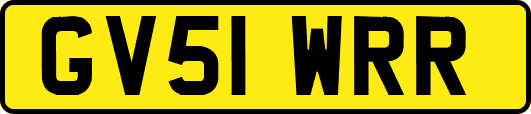 GV51 WRR